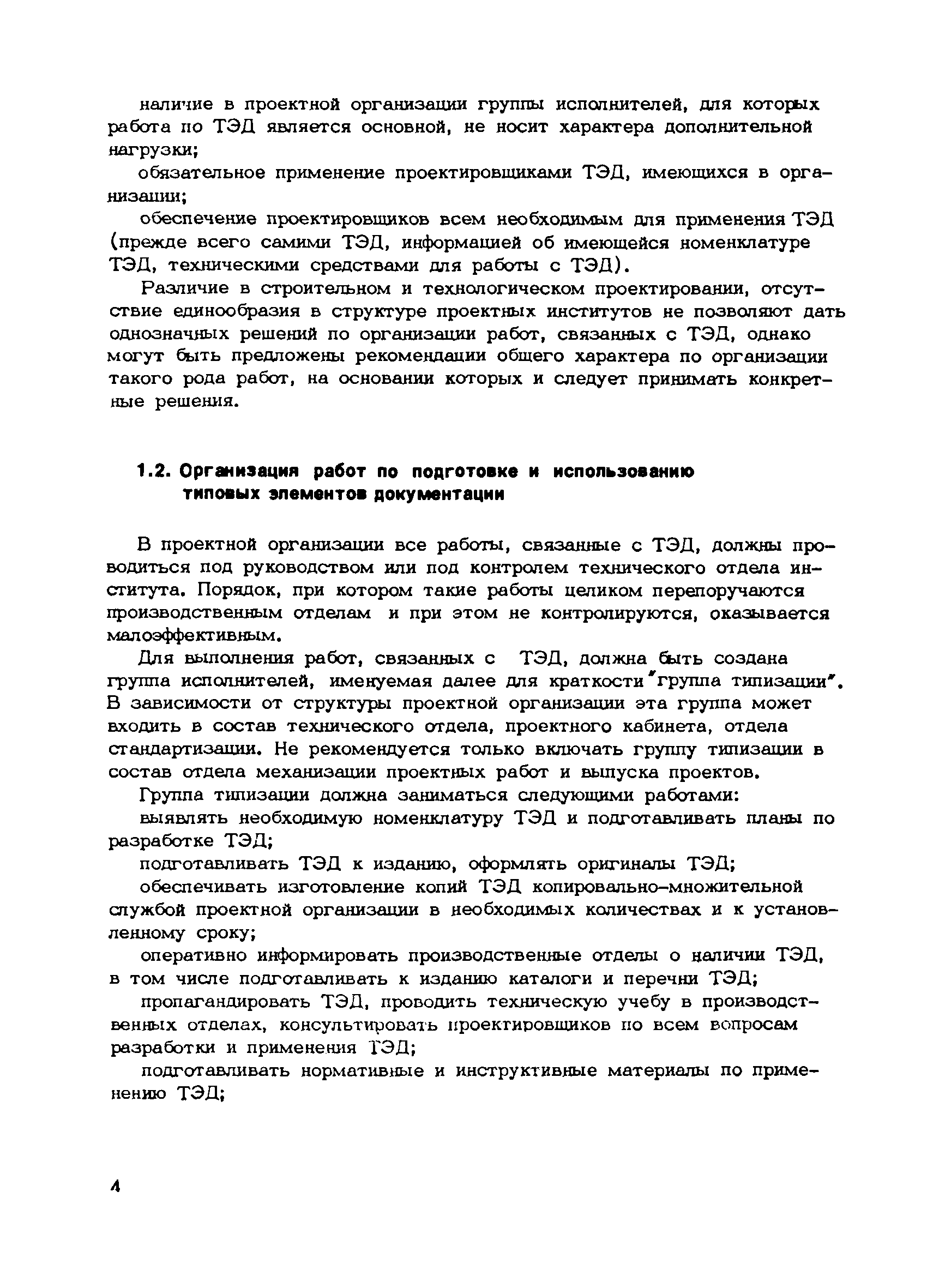 наличие в проектной организации группы исполнителей, для которых работа по ТЭД является основной, не носит характера дополнительной нагрузки;

обязательное применение проектировщиками ТЭД, имеющихся в организации;

обеспечение проектировщиков всем необходимым для применения ТЭД (прежде всего самими ТЭД, информацией об имеющейся номенклатуре ТЭД, техническими средствами для работы с ТЭД).

Различие в строительном и технологическом проектировании, отсутствие единообразия в структуре проектных институтов не позволяют дать однозначных решений по организации работ, связанных с ТЭД, однако могут быть предложены рекомендации общего характера по организации такого рода работ, на основании которых и следует принимать конкретные решения.

1.2. Организация работ по подготовке и использованию типовых элементов документации

В проектной организации все работы, связанные с ТЭД, должны проводиться под руководством или под контролем технического отдела института. Порядок, при котором такие работы целиком перепоручаются производственным отделам и при этом не контролируются, оказывается малоэффективным.

Для выполнения работ, связанных с ТЭД, должна быть создана группа исполнителей, именуемая далее для краткости "группа типизации". В зависимости от структуры проектной организации эта группа может входить в состав технического отдела, проектного кабинета, отдела стандартизации. Не рекомендуется только включать группу типизации в состав отдела механизации проектных работ и выпуска проектов.

Группа типизации должна заниматься следующими работами:

выявлять необходимую номенклатуру ТЭД и подготавливать планы по разработке ТЭД;

подготавливать ТЭД к изданию, оформлять оригиналы ТЭД;

обеспечивать изготовление копий ТЭД копировально-множительной службой проектной организации в необходимых количествах и к установленному сроку;

оперативно информировать производственные отделы о наличии ТЭД, в том числе подготавливать к изданию каталоги и перечни ТЭД;

пропагандировать ТЭД, проводить техническую учебу в производственных отделах, консультировать проектировщиков по всем вопросам разработки и применения ТЭД;

подготавливать нормативные и инструктивные материалы по применению ТЭД;

4